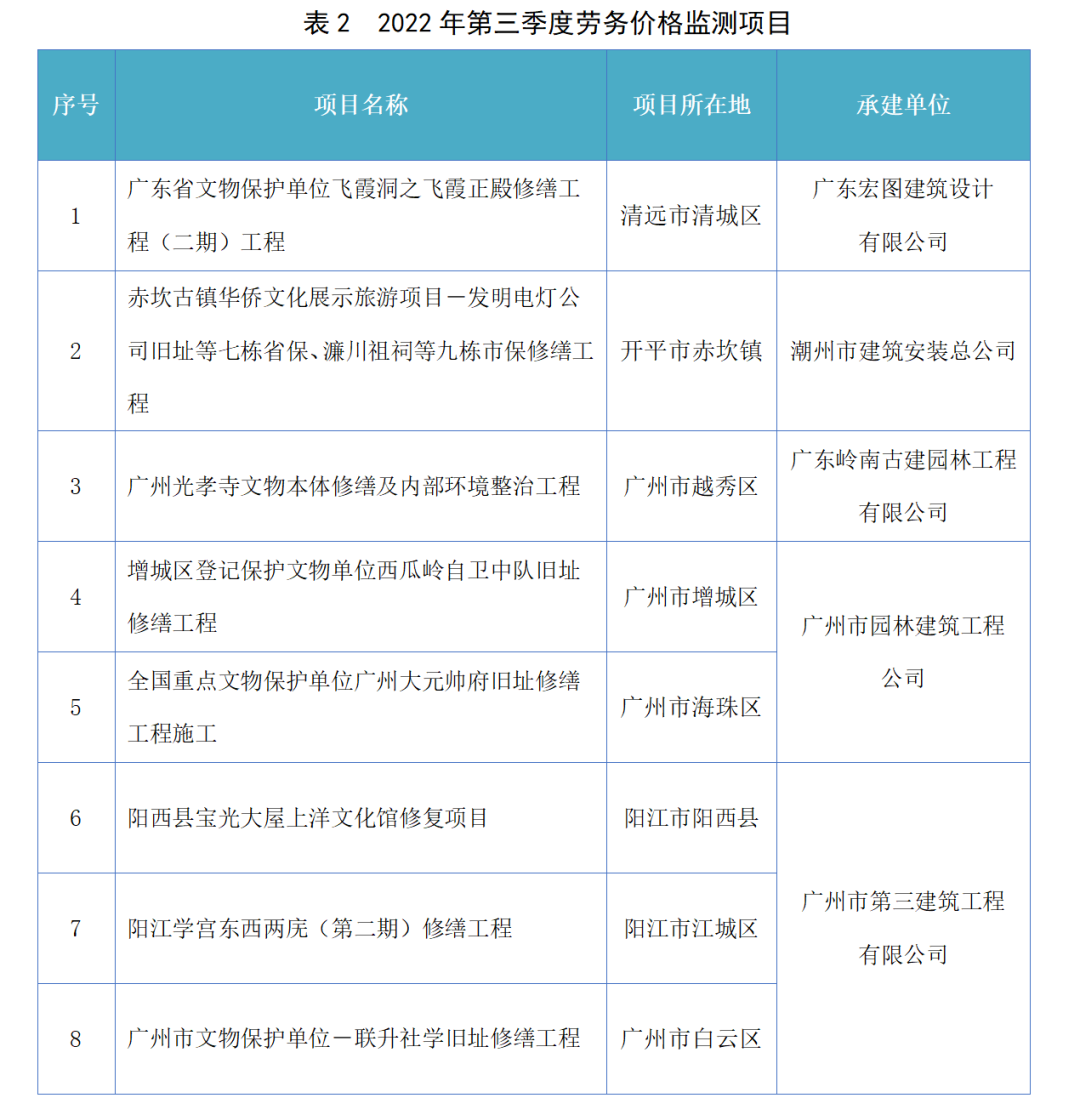 表 2　2022 年第三季度劳务价格监测项目

| 序号 | 项目名称 | 项目所在地 | 承建单位 |
|---|---|---|---|
| 1 | 广东省文物保护单位飞霞洞之飞霞正殿修缮工程（二期）工程 | 清远市清城区 | 广东宏图建筑设计有限公司 |
| 2 | 赤坎古镇华侨文化展示旅游项目－发明电灯公司旧址等七栋省保、濂川祖祠等九栋市保修缮工程 | 开平市赤坎镇 | 潮州市建筑安装总公司 |
| 3 | 广州光孝寺文物本体修缮及内部环境整治工程 | 广州市越秀区 | 广东岭南古建园林工程有限公司 |
| 4 | 增城区登记保护文物单位西瓜岭自卫中队旧址修缮工程 | 广州市增城区 | 广州市园林建筑工程公司 |
| 5 | 全国重点文物保护单位广州大元帅府旧址修缮工程施工 | 广州市海珠区 | 广州市园林建筑工程公司 |
| 6 | 阳西县宝光大屋上洋文化馆修复项目 | 阳江市阳西县 | 广州市第三建筑工程有限公司 |
| 7 | 阳江学宫东西两庑（第二期）修缮工程 | 阳江市江城区 | 广州市第三建筑工程有限公司 |
| 8 | 广州市文物保护单位－联升社学旧址修缮工程 | 广州市白云区 | 广州市第三建筑工程有限公司 |